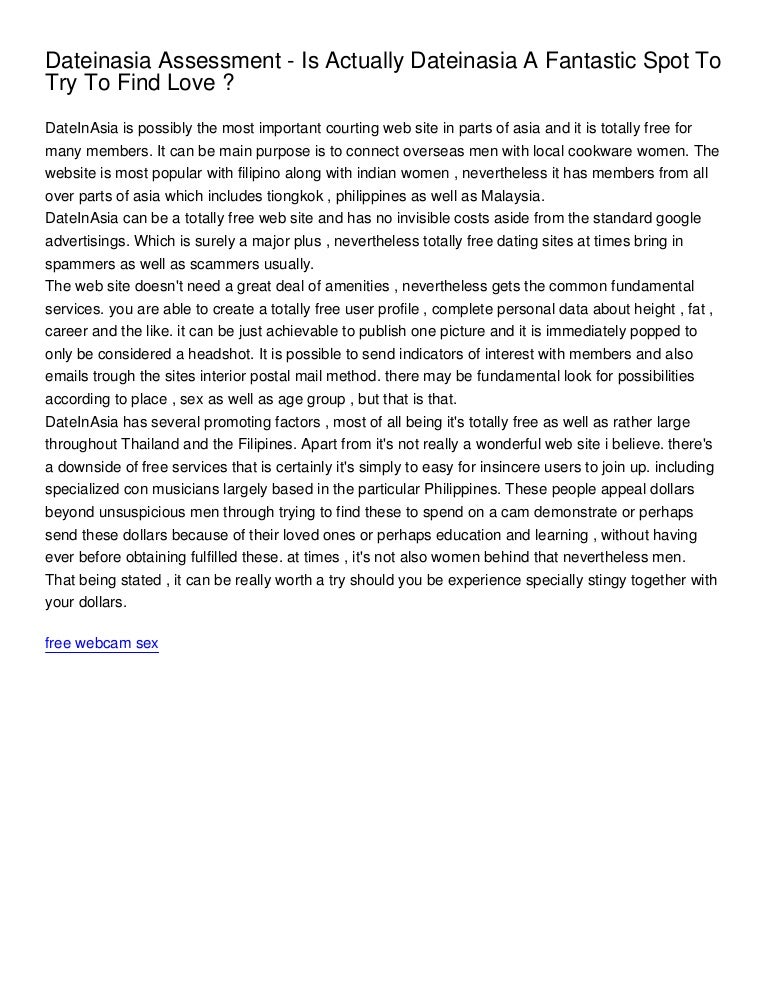 Dateinasia Assessment - Is Actually Dateinasia A Fantastic Spot To Try To Find Love ?

DateInAsia is possibly the most important courting web site in parts of asia and it is totally free for many members. It can be main purpose is to connect overseas men with local cookware women. The website is most popular with filipino along with indian women , nevertheless it has members from all over parts of asia which includes tiongkok , philippines as well as Malaysia.
DateInAsia can be a totally free web site and has no invisible costs aside from the standard google advertisings. Which is surely a major plus , nevertheless totally free dating sites at times bring in spammers as well as scammers usually.
The web site doesn't need a great deal of amenities , nevertheless gets the common fundamental services. you are able to create a totally free user profile , complete personal data about height , fat , career and the like. it can be just achievable to publish one picture and it is immediately popped to only be considered a headshot. It is possible to send indicators of interest with members and also emails trough the sites interior postal mail method. there may be fundamental look for possibilities according to place , sex as well as age group , but that is that.
DateInAsia has several promoting factors , most of all being it's totally free as well as rather large throughout Thailand and the Filipines. Apart from it's not really a wonderful web site i believe. there's a downside of free services that is certainly it's simply to easy for insincere users to join up. including specialized con musicians largely based in the particular Philippines. These people appeal dollars beyond unsuspicious men through trying to find these to spend on a cam demonstrate or perhaps send these dollars because of their loved ones or perhaps education and learning , without having ever before obtaining fulfilled these. at times , it's not also women behind that nevertheless men.
That being stated , it can be really worth a try should you be experience specially stingy together with your dollars.

free webcam sex